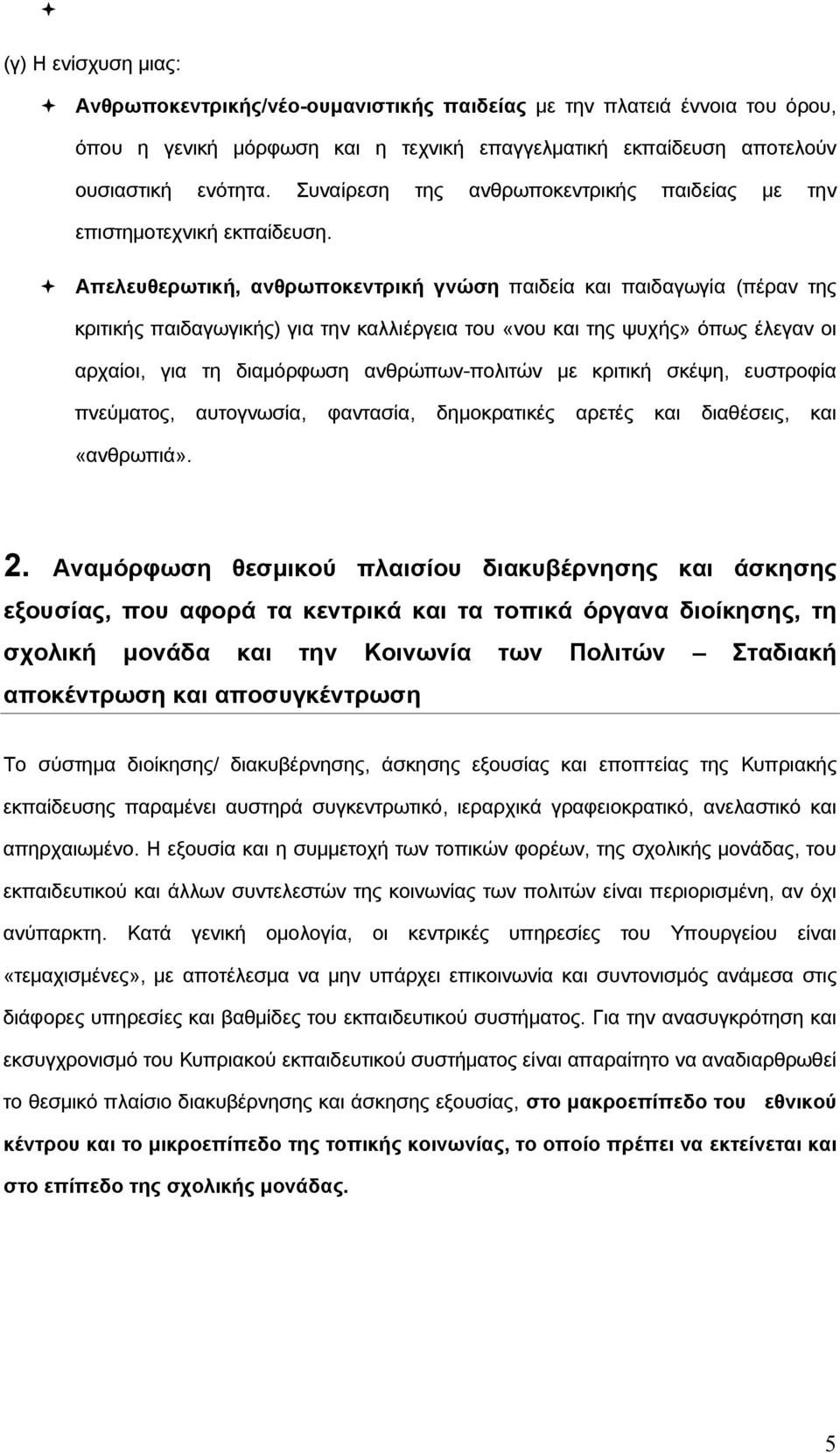 (γ) Η ενίσχυση μιας:

Ανθρωποκεντρικής/νέο-ουμανιστικής παιδείας με την πλατειά έννοια του όρου, όπου η γενική μόρφωση και η τεχνική επαγγελματική εκπαίδευση αποτελούν ουσιαστική ενότητα. Συναίρεση της ανθρωποκεντρικής παιδείας με την επιστημοτεχνική εκπαίδευση.

Απελευθερωτική, ανθρωποκεντρική γνώση παιδεία και παιδαγωγία (πέραν της κριτικής παιδαγωγικής) για την καλλιέργεια του «νου και της ψυχής» όπως έλεγαν οι αρχαίοι, για τη διαμόρφωση ανθρώπων-πολιτών με κριτική σκέψη, ευστροφία πνεύματος, αυτογνωσία, φαντασία, δημοκρατικές αρετές και διαθέσεις, και «ανθρωπιά».

2. Αναμόρφωση θεσμικού πλαισίου διακυβέρνησης και άσκησης εξουσίας, που αφορά τα κεντρικά και τα τοπικά όργανα διοίκησης, τη σχολική μονάδα και την Κοινωνία των Πολιτών – Σταδιακή αποκέντρωση και αποσυγκέντρωση

Το σύστημα διοίκησης/ διακυβέρνησης, άσκησης εξουσίας και εποπτείας της Κυπριακής εκπαίδευσης παραμένει αυστηρά συγκεντρωτικό, ιεραρχικά γραφειοκρατικό, ανελαστικό και απηρχαιωμένο. Η εξουσία και η συμμετοχή των τοπικών φορέων, της σχολικής μονάδας, του εκπαιδευτικού και άλλων συντελεστών της κοινωνίας των πολιτών είναι περιορισμένη, αν όχι ανύπαρκτη. Κατά γενική ομολογία, οι κεντρικές υπηρεσίες του Υπουργείου είναι «τεμαχισμένες», με αποτέλεσμα να μην υπάρχει επικοινωνία και συντονισμός ανάμεσα στις διάφορες υπηρεσίες και βαθμίδες του εκπαιδευτικού συστήματος. Για την ανασυγκρότηση και εκσυγχρονισμό του Κυπριακού εκπαιδευτικού συστήματος είναι απαραίτητο να αναδιαρθρωθεί το θεσμικό πλαίσιο διακυβέρνησης και άσκησης εξουσίας, στο μακροεπίπεδο του εθνικού κέντρου και το μικροεπίπεδο της τοπικής κοινωνίας, το οποίο πρέπει να εκτείνεται και στο επίπεδο της σχολικής μονάδας.

5